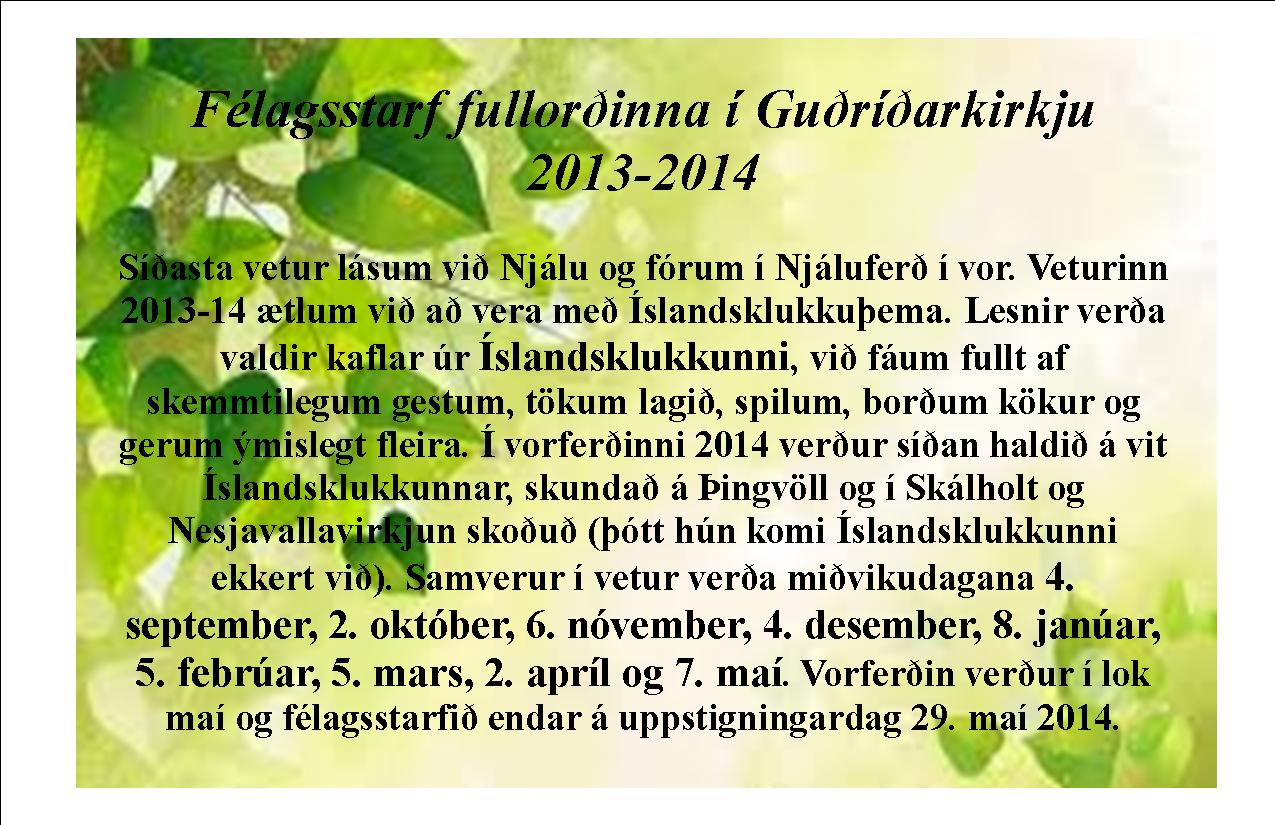 Félagsstarf fullorðinna í Guðríðarkirkju 2013-2014

Síðasta vetur lásum við Njálu og fórum í Njáluferð í vor. Veturinn 2013-14 ætlum við að vera með Íslandsklukkuþema. Lesnir verða valdir kaflar úr Íslandsklukkunni, við fáum fullt af skemmtilegum gestum, tökum lagið, spilum, borðum kökur og gerum ýmislegt fleira. Í vorferðinni 2014 verður síðan haldið á vit Íslandsklukkunnar, skundað á Þingvöll og í Skálholt og Nesjavallavirkjun skoðuð (þótt hún komi Íslandsklukkunni ekkert við). Samverur í vetur verða miðvikudagana 4. september, 2. október, 6. nóvember, 4. desember, 8. janúar, 5. febrúar, 5. mars, 2. apríl og 7. maí. Vorferðin verður í lok maí og félagsstarfið endar á uppstigningardag 29. maí 2014.